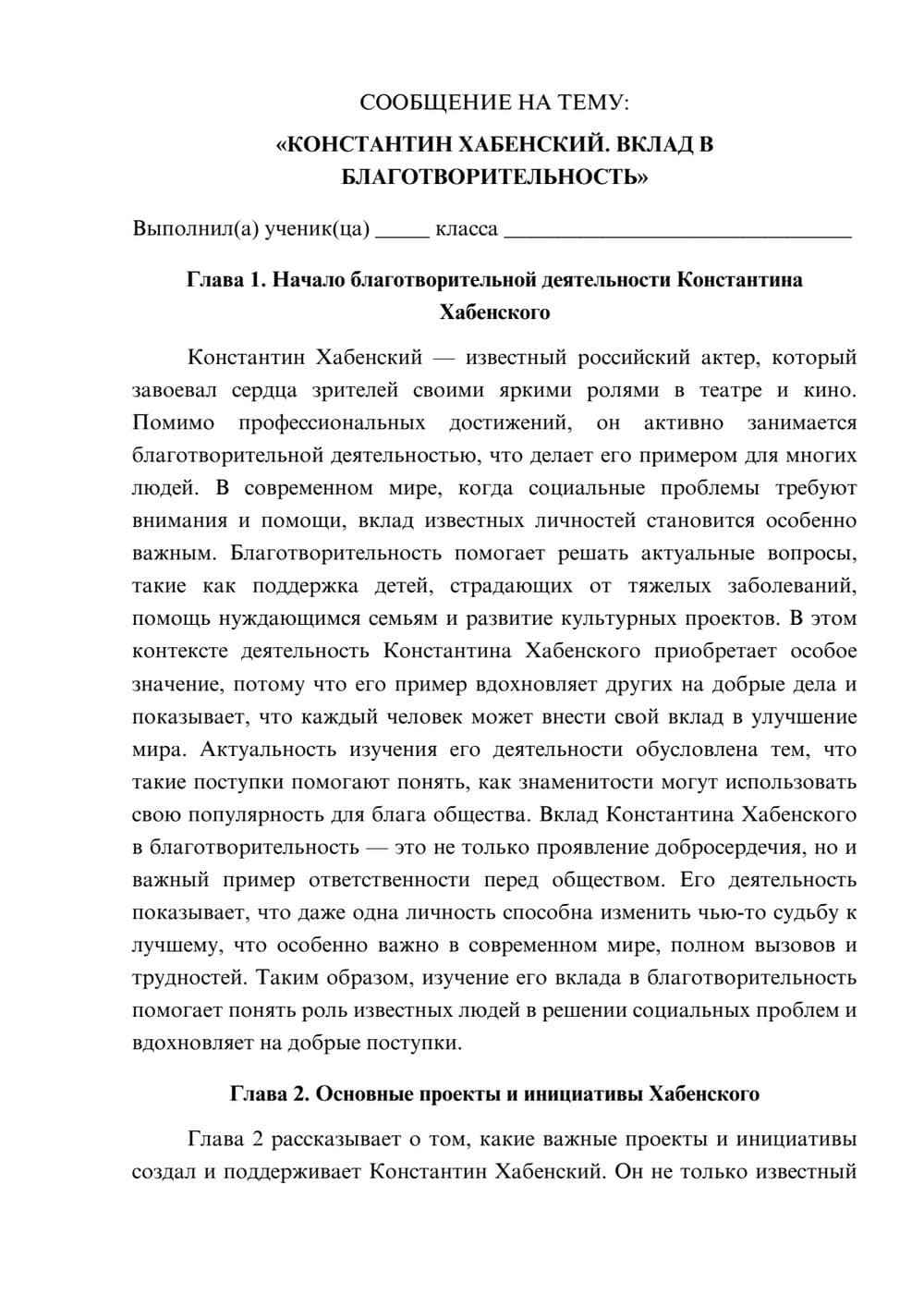 СООБЩЕНИЕ НА ТЕМУ:
«КОНСТАНТИН ХАБЕНСКИЙ. ВКЛАД В БЛАГОТВОРИТЕЛЬНОСТЬ»

Выполнил(а) ученик(ца) ____ класса ____

Глава 1. Начало благотворительной деятельности Константина Хабенского

Константин Хабенский — известный российский актер, который завоевал сердца зрителей своими яркими ролями в театре и кино. Помимо профессиональных достижений, он активно занимается благотворительной деятельностью, что делает его примером для многих людей. В современном мире, когда социальные проблемы требуют внимания и помощи, вклад известных личностей становится особенно важным. Благотворительность помогает решать актуальные вопросы, такие как поддержка детей, страдающих от тяжелых заболеваний, помощь нуждающимся семьям и развитие культурных проектов. В этом контексте деятельность Константина Хабенского приобретает особое значение, потому что его пример вдохновляет других на добрые дела и показывает, что каждый человек может внести свой вклад в улучшение мира. Актуальность изучения его деятельности обусловлена тем, что такие поступки помогают понять, как знаменитости могут использовать свою популярность для блага общества. Вклад Константина Хабенского в благотворительность — это не только проявление добросердечия, но и важный пример ответственности перед обществом. Его деятельность показывает, что даже одна личность способна изменить чью-то судьбу к лучшему, что особенно важно в современном мире, полном вызовов и трудностей. Таким образом, изучение его вклада в благотворительность помогает понять роль известных людей в решении социальных проблем и вдохновляет на добрые поступки.

Глава 2. Основные проекты и инициативы Хабенского

Глава 2 рассказывает о том, какие важные проекты и инициативы создал и поддерживает Константин Хабенский. Он не только известный